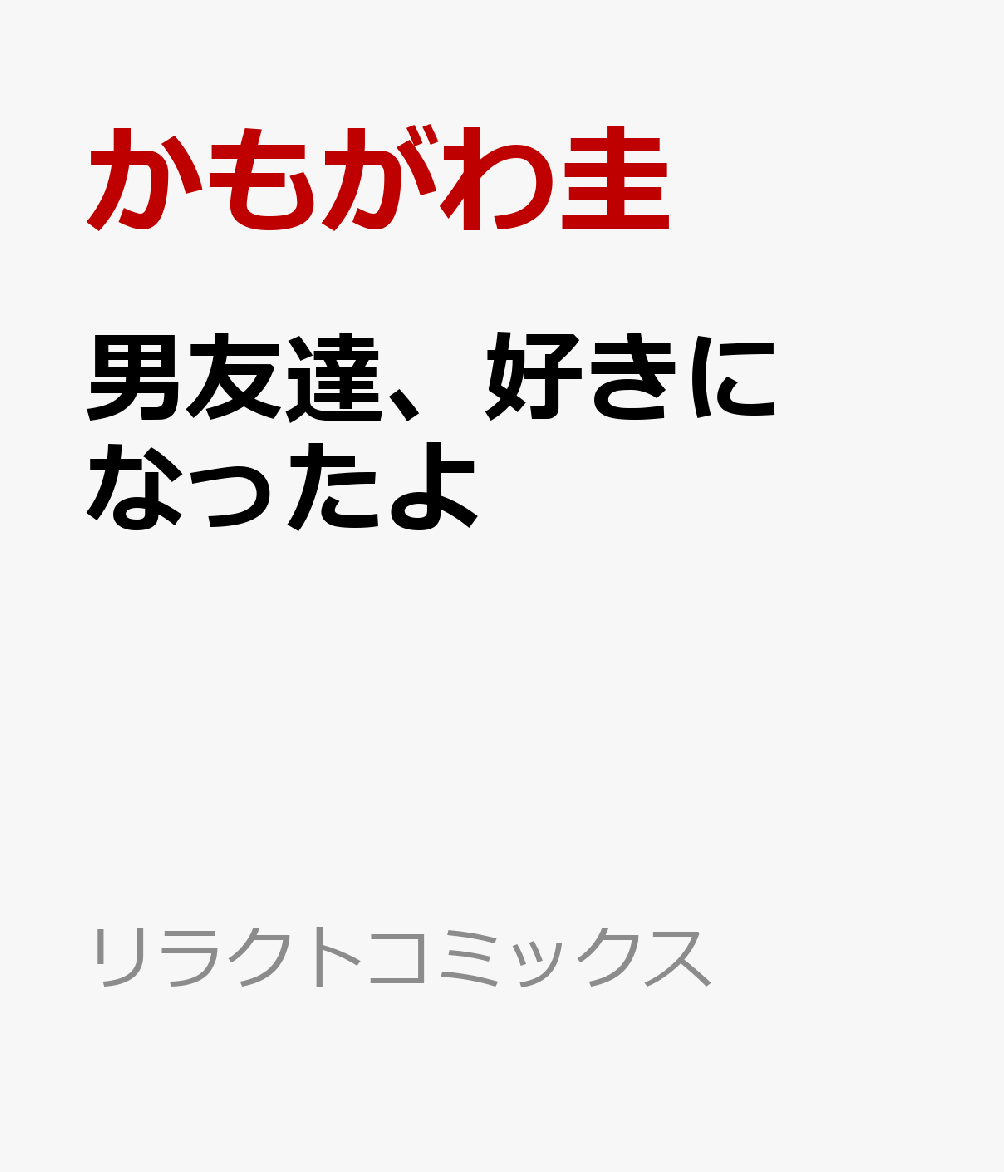 かもがわ圭

男友達、好きになったよ

リラクトコミックス